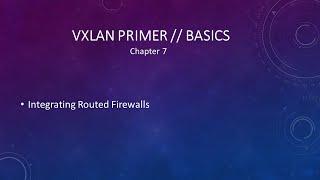 VXLAN PRIMER // BASICS
Chapter 7

• Integrating Routed Firewalls